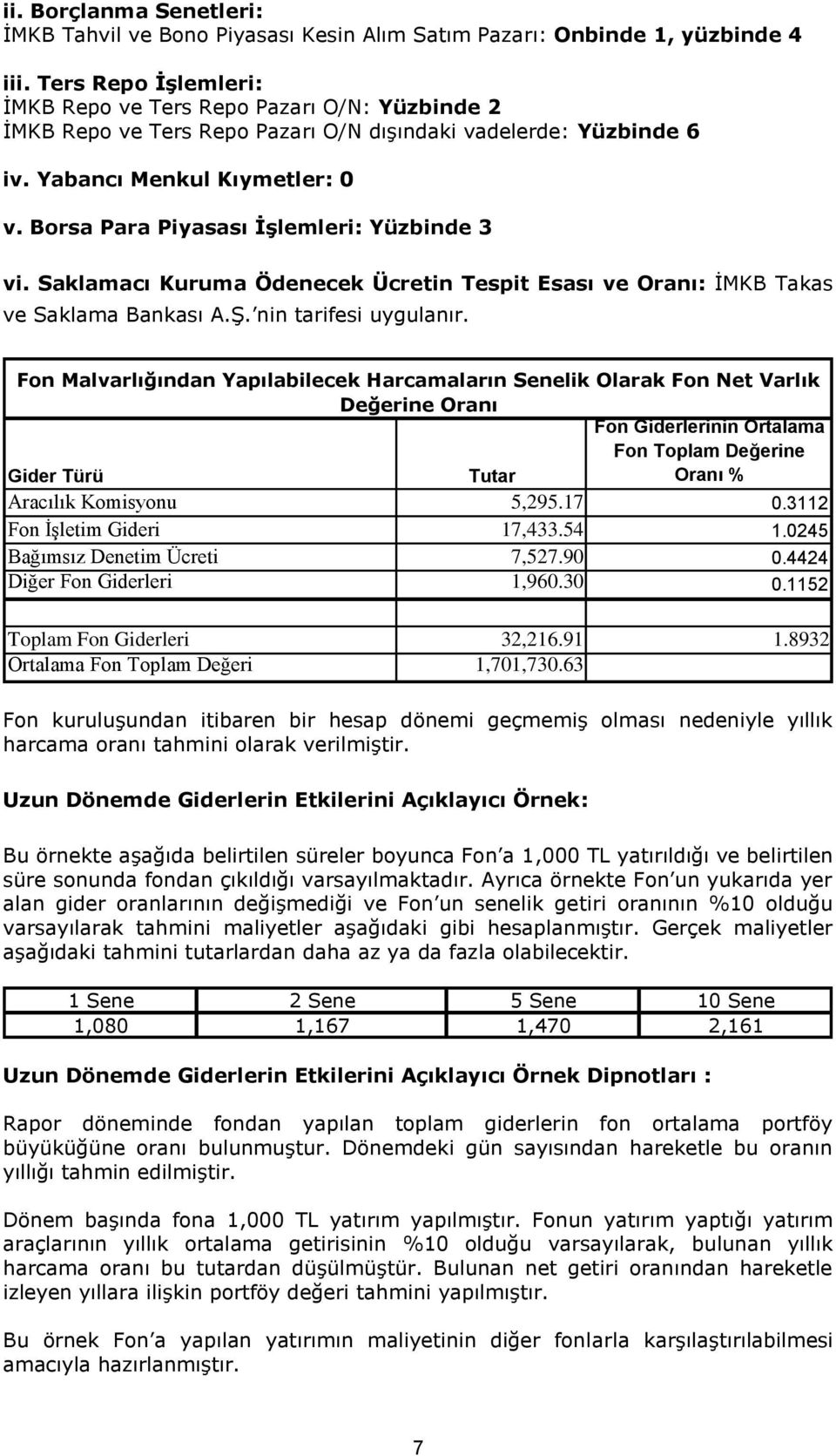 ii. Borçlanma Senetleri:
İMKB Tahvil ve Bono Piyasası Kesin Alım Satım Pazarı: Onbinde 1, yüzbinde 4

iii. Ters Repo İşlemleri:
İMKB Repo ve Ters Repo Pazarı O/N: Yüzbinde 2
İMKB Repo ve Ters Repo Pazarı O/N dışındaki vadelerde: Yüzbinde 6

iv. Yabancı Menkul Kıymetler: 0

v. Borsa Para Piyasası İşlemleri: Yüzbinde 3

vi. Saklamacı Kuruma Ödenecek Ücretin Tespit Esası ve Oranı: İMKB Takas ve Saklama Bankası A.Ş.'nin tarifesi uygulanır.

Fon Malvarlığından Yapılabilecek Harcamaların Senelik Olarak Fon Net Varlık Değerine Oranı

| Gider Türü | Tutar | Fon Giderlerinin Ortalama Fon Toplam Değerine Oranı % |
|---|---|---|
| Aracılık Komisyonu | 5,295.17 | 0.3112 |
| Fon İşletim Gideri | 17,433.54 | 1.0245 |
| Bağımsız Denetim Ücreti | 7,527.90 | 0.4424 |
| Diğer Fon Giderleri | 1,960.30 | 0.1152 |
| | | |
| Toplam Fon Giderleri | 32,216.91 | 1.8932 |
| Ortalama Fon Toplam Değeri | 1,701,730.63 | |

Fon kuruluşundan itibaren bir hesap dönemi geçmemiş olması nedeniyle yıllık harcama oranı tahmini olarak verilmiştir.

Uzun Dönemde Giderlerin Etkilerini Açıklayıcı Örnek:

Bu örnekte aşağıda belirtilen süreler boyunca Fon'a 1,000 TL yatırıldığı ve belirtilen süre sonunda fondan çıkıldığı varsayılmaktadır. Ayrıca örnekte Fon'un yukarıda yer alan gider oranlarının değişmediği ve Fon'un senelik getiri oranının %10 olduğu varsayılarak tahmini maliyetler aşağıdaki gibi hesaplanmıştır. Gerçek maliyetler aşağıdaki tahmini tutarlardan daha az ya da fazla olabilecektir.

| 1 Sene | 2 Sene | 5 Sene | 10 Sene |
|---|---|---|---|
| 1,080 | 1,167 | 1,470 | 2,161 |

Uzun Dönemde Giderlerin Etkilerini Açıklayıcı Örnek Dipnotları :

Rapor döneminde fondan yapılan toplam giderlerin fon ortalama portföy büyüküğüne oranı bulunmuştur. Dönemdeki gün sayısından hareketle bu oranın yıllığı tahmin edilmiştir.

Dönem başında fona 1,000 TL yatırım yapılmıştır. Fonun yatırım yaptığı yatırım araçlarının yıllık ortalama getirisinin %10 olduğu varsayılarak, bulunan yıllık harcama oranı bu tutardan düşülmüştür. Bulunan net getiri oranından hareketle izleyen yıllara ilişkin portföy değeri tahmini yapılmıştır.

Bu örnek Fon'a yapılan yatırımın maliyetinin diğer fonlarla karşılaştırılabilmesi amacıyla hazırlanmıştır.

7